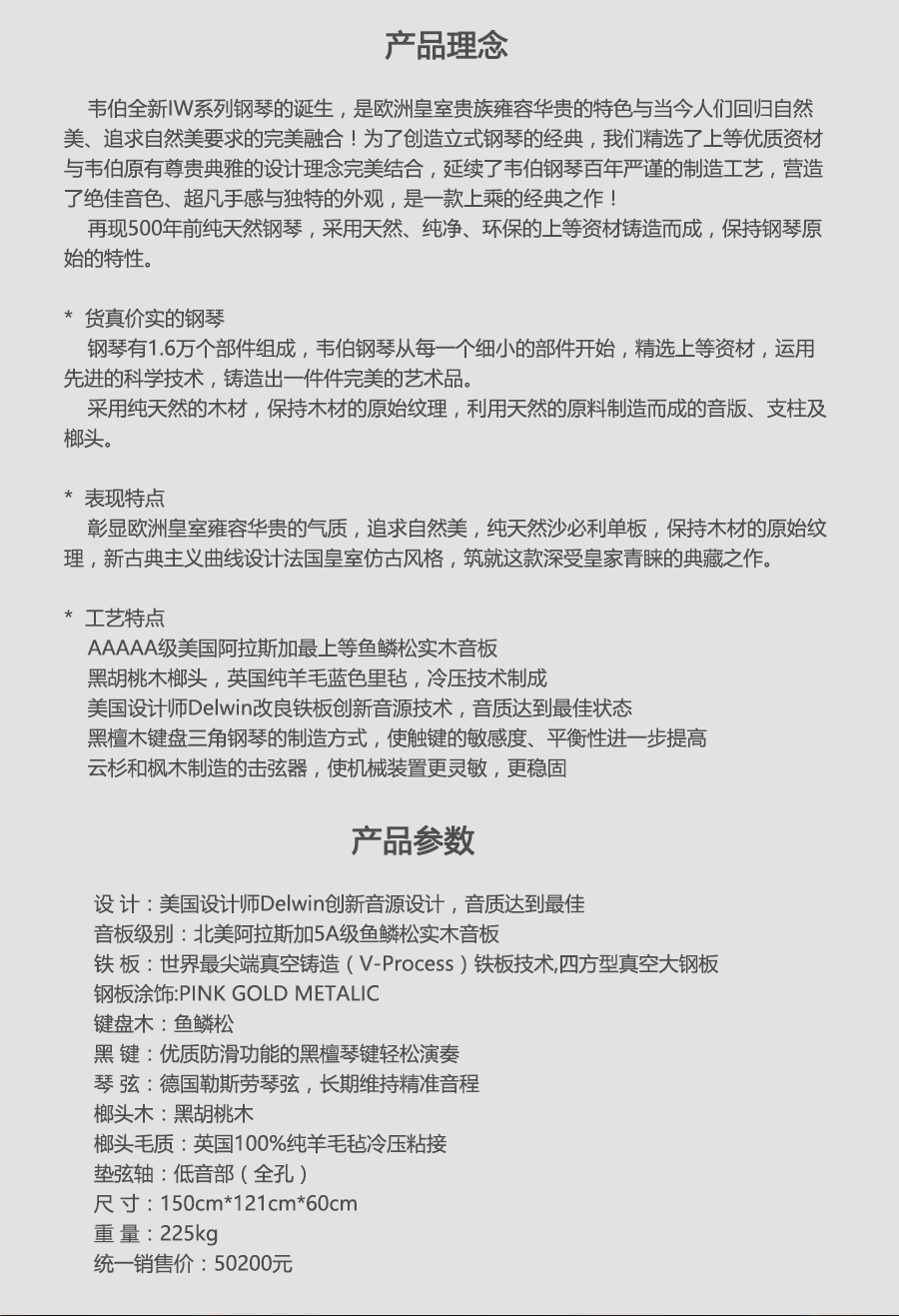 产品理念

韦伯全新IW系列钢琴的诞生，是欧洲皇室贵族雍容华贵的特色与当今人们回归自然美、追求自然美要求的完美融合！为了创造立式钢琴的经典，我们精选了上等优质资材与韦伯原有尊贵典雅的设计理念完美结合，延续了韦伯钢琴百年严谨的制造工艺，营造了绝佳音色、超凡手感与独特的外观，是一款上乘的经典之作！

再现500年前纯天然钢琴，采用天然、纯净、环保的上等资材铸造而成，保持钢琴原始的特性。

* 货真价实的钢琴
钢琴有1.6万个部件组成，韦伯钢琴从每一个细小的部件开始，精选上等资材，运用先进的科学技术，铸造出一件件完美的艺术品。
采用纯天然的木材，保持木材的原始纹理，利用天然的原料制造而成的音版、支柱及榔头。

* 表现特点
彰显欧洲皇室雍容华贵的气质，追求自然美，纯天然沙必利单板，保持木材的原始纹理，新古典主义曲线设计法国皇室仿古风格，筑就这款深受皇家青睐的典藏之作。

* 工艺特点
AAAAA级美国阿拉斯加最上等鱼鳞松实木音板
黑胡桃木榔头，英国纯羊毛蓝色里毡，冷压技术制成
美国设计师Delwin改良铁板创新音源技术，音质达到最佳状态
黑檀木键盘三角钢琴的制造方式，使触键的敏感度、平衡性进一步提高
云杉和枫木制造的击弦器，使机械装置更灵敏，更稳固

产品参数

设 计：美国设计师Delwin创新音源设计，音质达到最佳
音板级别：北美阿拉斯加5A级鱼鳞松实木音板
铁 板：世界最尖端真空铸造（V-Process）铁板技术,四方型真空大钢板
钢板涂饰:PINK GOLD METALIC
键盘木：鱼鳞松
黑 键：优质防滑功能的黑檀琴键轻松演奏
琴 弦：德国勒斯劳琴弦，长期维持精准音程
榔头木：黑胡桃木
榔头毛质：英国100%纯羊毛毡冷压粘接
垫弦轴：低音部（全孔）
尺 寸：150cm*121cm*60cm
重 量：225kg
统一销售价：50200元